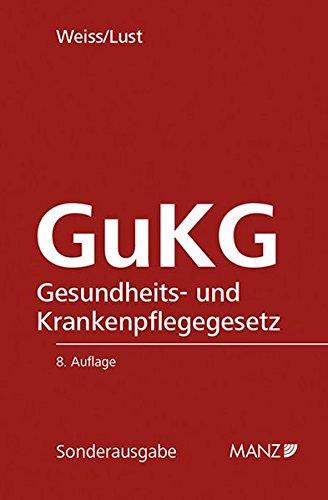 Weiss/Lust

GuKG

Gesundheits- und Krankenpflegegesetz

8. Auflage

Sonderausgabe

MANZ